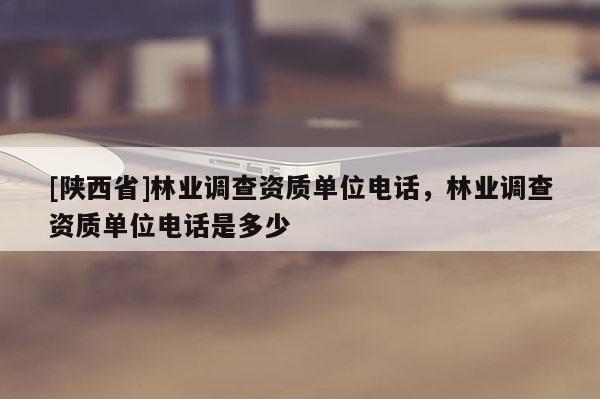 [陕西省]林业调查资质单位电话，林业调查资质单位电话是多少